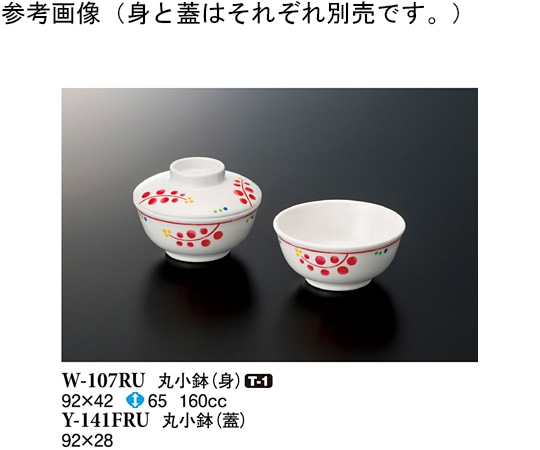 参考画像（身と蓋はそれぞれ別売です。）

W-107RU 丸小鉢(身) T-1
92×42 65 160cc
Y-141FRU 丸小鉢(蓋)
92×28